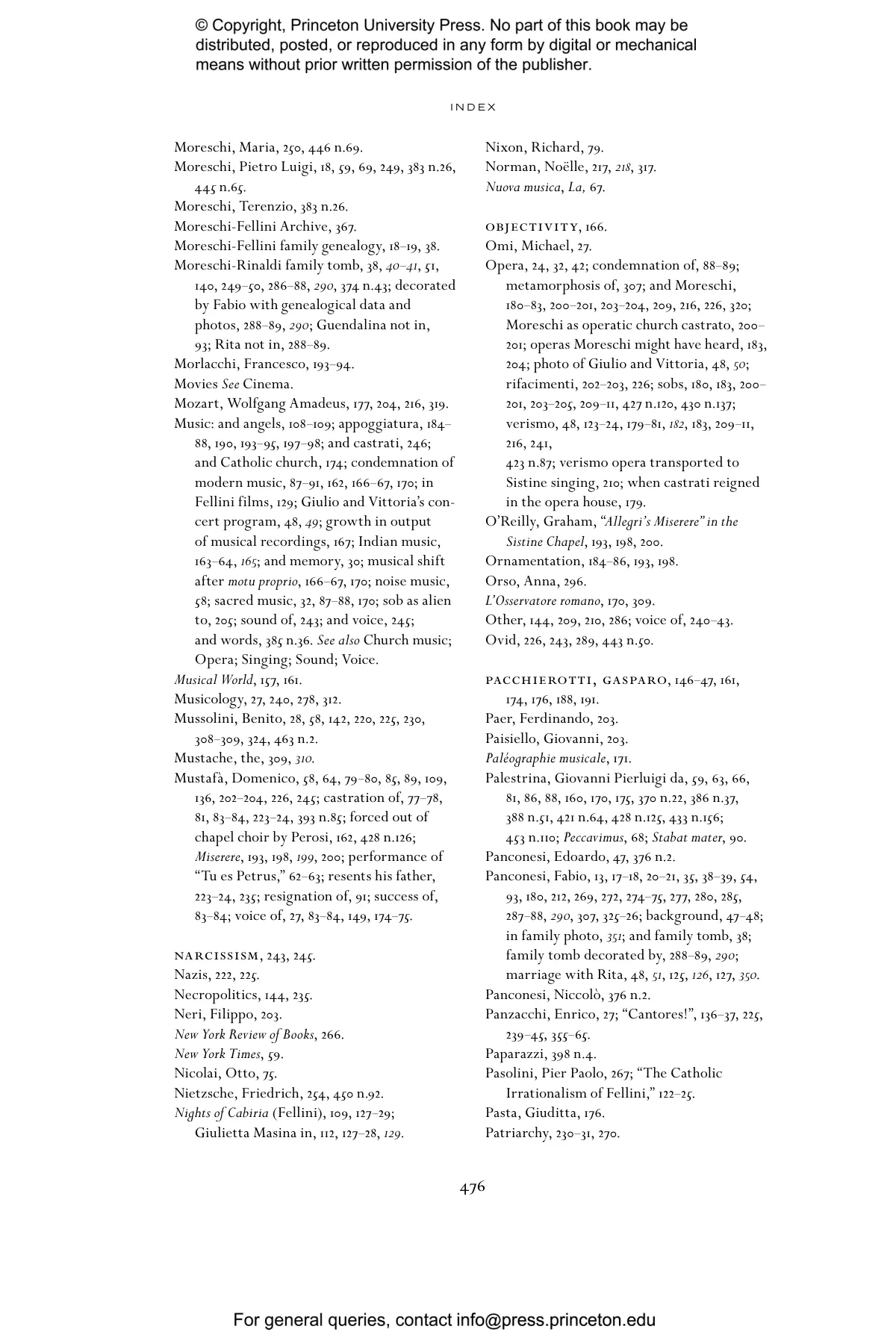 © Copyright, Princeton University Press. No part of this book may be distributed, posted, or reproduced in any form by digital or mechanical means without prior written permission of the publisher.

INDEX

Moreschi, Maria, 250, 446 n.69.
Moreschi, Pietro Luigi, 18, 59, 69, 249, 383 n.26, 445 n.65.
Moreschi, Terenzio, 383 n.26.
Moreschi-Fellini Archive, 367.
Moreschi-Fellini family genealogy, 18–19, 38.
Moreschi-Rinaldi family tomb, 38, 40–41, 51, 140, 249–50, 286–88, 290, 374 n.43; decorated by Fabio with genealogical data and photos, 288–89, 290; Guendalina not in, 93; Rita not in, 288–89.
Morlacchi, Francesco, 193–94.
Movies See Cinema.
Mozart, Wolfgang Amadeus, 177, 204, 216, 319.
Music: and angels, 108–109; appoggiatura, 184–88, 190, 193–95, 197–98; and castrati, 246; and Catholic church, 174; condemnation of modern music, 87–91, 162, 166–67, 170; in Fellini films, 129; Giulio and Vittoria's concert program, 48, 49; growth in output of musical recordings, 167; Indian music, 163–64, 165; and memory, 30; musical shift after motu proprio, 166–67, 170; noise music, 58; sacred music, 32, 87–88, 170; sob as alien to, 205; sound of, 243; and voice, 245; and words, 385 n.36. See also Church music; Opera; Singing; Sound; Voice.
Musical World, 157, 161.
Musicology, 27, 240, 278, 312.
Mussolini, Benito, 28, 58, 142, 220, 225, 230, 308–309, 324, 463 n.2.
Mustache, the, 309, 310.
Mustafà, Domenico, 58, 64, 79–80, 85, 89, 109, 136, 202–204, 226, 245; castration of, 77–78, 81, 83–84, 223–24, 393 n.85; forced out of chapel choir by Perosi, 162, 428 n.126; Miserere, 193, 198, 199, 200; performance of "Tu es Petrus," 62–63; resents his father, 223–24, 235; resignation of, 91; success of, 83–84; voice of, 27, 83–84, 149, 174–75.

NARCISSISM, 243, 245.
Nazis, 222, 225.
Necropolitics, 144, 235.
Neri, Filippo, 203.
New York Review of Books, 266.
New York Times, 59.
Nicolai, Otto, 75.
Nietzsche, Friedrich, 254, 450 n.92.
Nights of Cabiria (Fellini), 109, 127–29; Giulietta Masina in, 112, 127–28, 129.

Nixon, Richard, 79.
Norman, Noëlle, 217, 218, 317.
Nuova musica, La, 67.

OBJECTIVITY, 166.
Omi, Michael, 27.
Opera, 24, 32, 42; condemnation of, 88–89; metamorphosis of, 307; and Moreschi, 180–83, 200–201, 203–204, 209, 216, 226, 320; Moreschi as operatic church castrato, 200–201; operas Moreschi might have heard, 183, 204; photo of Giulio and Vittoria, 48, 50; rifacimenti, 202–203, 226; sobs, 180, 183, 200–201, 203–205, 209–11, 427 n.120, 430 n.137; verismo, 48, 123–24, 179–81, 182, 183, 209–11, 216, 241, 423 n.87; verismo opera transported to Sistine singing, 210; when castrati reigned in the opera house, 179.
O'Reilly, Graham, "Allegri's Miserere" in the Sistine Chapel, 193, 198, 200.
Ornamentation, 184–86, 193, 198.
Orso, Anna, 296.
L'Osservatore romano, 170, 309.
Other, 144, 209, 210, 286; voice of, 240–43.
Ovid, 226, 243, 289, 443 n.50.

PACCHIEROTTI, GASPARO, 146–47, 161, 174, 176, 188, 191.
Paer, Ferdinando, 203.
Paisiello, Giovanni, 203.
Paléographie musicale, 171.
Palestrina, Giovanni Pierluigi da, 59, 63, 66, 81, 86, 88, 160, 170, 175, 370 n.22, 386 n.37, 388 n.51, 421 n.64, 428 n.125, 433 n.156; 453 n.110; Peccavimus, 68; Stabat mater, 90.
Panconesi, Edoardo, 47, 376 n.2.
Panconesi, Fabio, 13, 17–18, 20–21, 35, 38–39, 54, 93, 180, 212, 269, 272, 274–75, 277, 280, 285, 287–88, 290, 307, 325–26; background, 47–48; in family photo, 351; and family tomb, 38; family tomb decorated by, 288–89, 290; marriage with Rita, 48, 51, 125, 126, 127, 350.
Panconesi, Niccolò, 376 n.2.
Panzacchi, Enrico, 27; "Cantores!", 136–37, 225, 239–45, 355–65.
Paparazzi, 398 n.4.
Pasolini, Pier Paolo, 267; "The Catholic Irrationalism of Fellini," 122–25.
Pasta, Giuditta, 176.
Patriarchy, 230–31, 270.

476

For general queries, contact info@press.princeton.edu